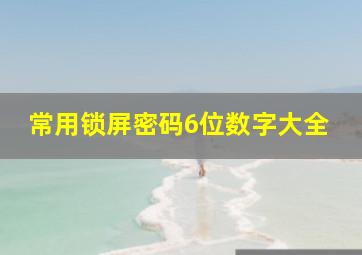 常用锁屏密码6位数字大全